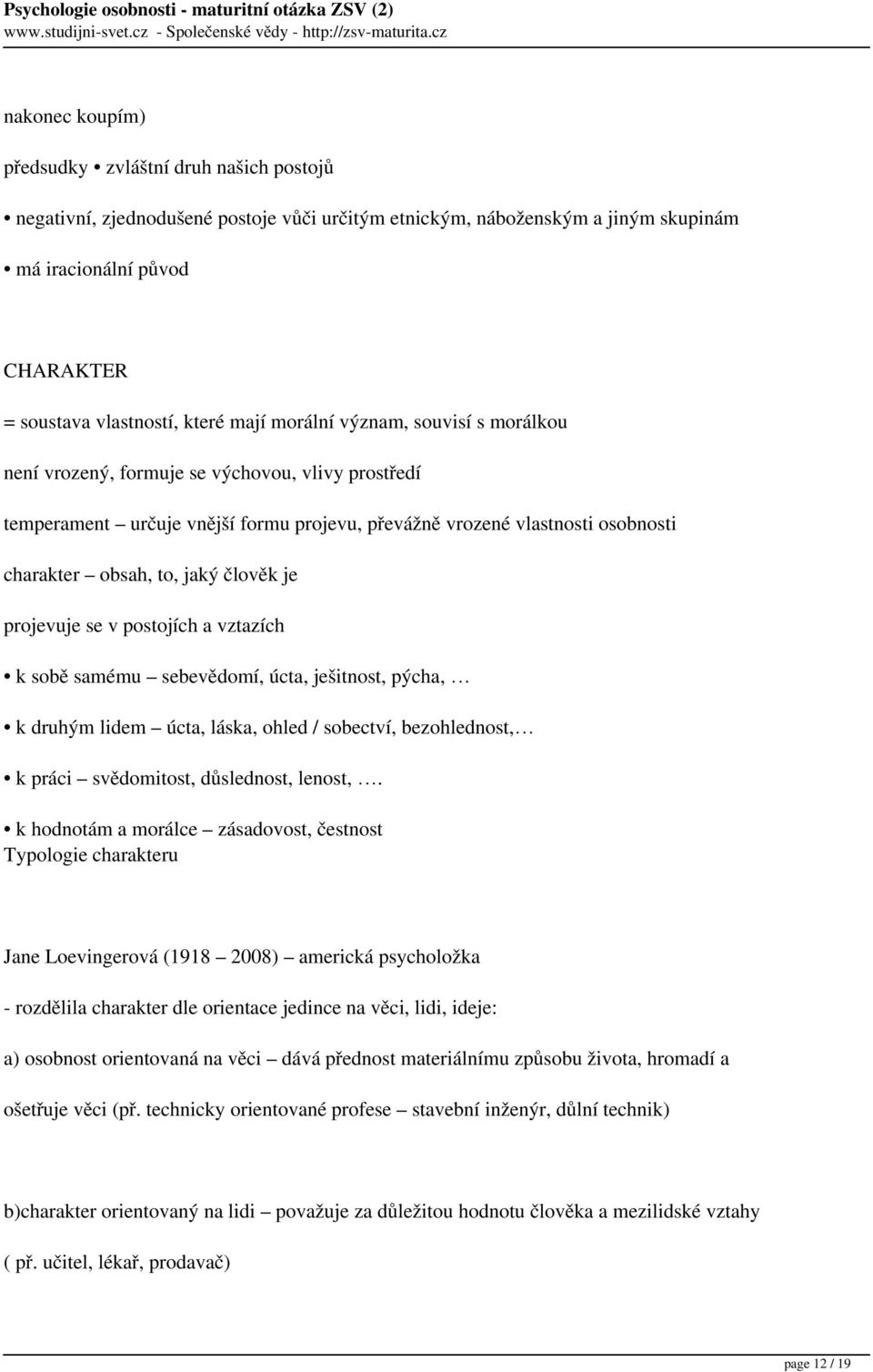 Psychologie osobnosti - maturitní otázka ZSV (2)
www.studijni-svet.cz - Společenské vědy - http://zsv-maturita.cz

nakonec koupím)

předsudky • zvláštní druh našich postojů

• negativní, zjednodušené postoje vůči určitým etnickým, náboženským a jiným skupinám

• má iracionální původ

CHARAKTER

= soustava vlastností, které mají morální význam, souvisí s morálkou

není vrozený, formuje se výchovou, vlivy prostředí

temperament – určuje vnější formu projevu, převážně vrozené vlastnosti osobnosti

charakter – obsah, to, jaký člověk je

projevuje se v postojích a vztazích

• k sobě samému – sebevědomí, úcta, ješitnost, pýcha, …

• k druhým lidem – úcta, láska, ohled / sobectví, bezohlednost,…

• k práci – svědomitost, důslednost, lenost, ….

• k hodnotám a morálce – zásadovost, čestnost
Typologie charakteru

Jane Loevingerová (1918 – 2008) – americká psycholožka

- rozdělila charakter dle orientace jedince na věci, lidi, ideje:

a) osobnost orientovaná na věci – dává přednost materiálnímu způsobu života, hromadí a

ošetřuje věci (př. technicky orientované profese – stavební inženýr, důlní technik)

b)charakter orientovaný na lidi – považuje za důležitou hodnotu člověka a mezilidské vztahy

( př. učitel, lékař, prodavač)

page 12 / 19